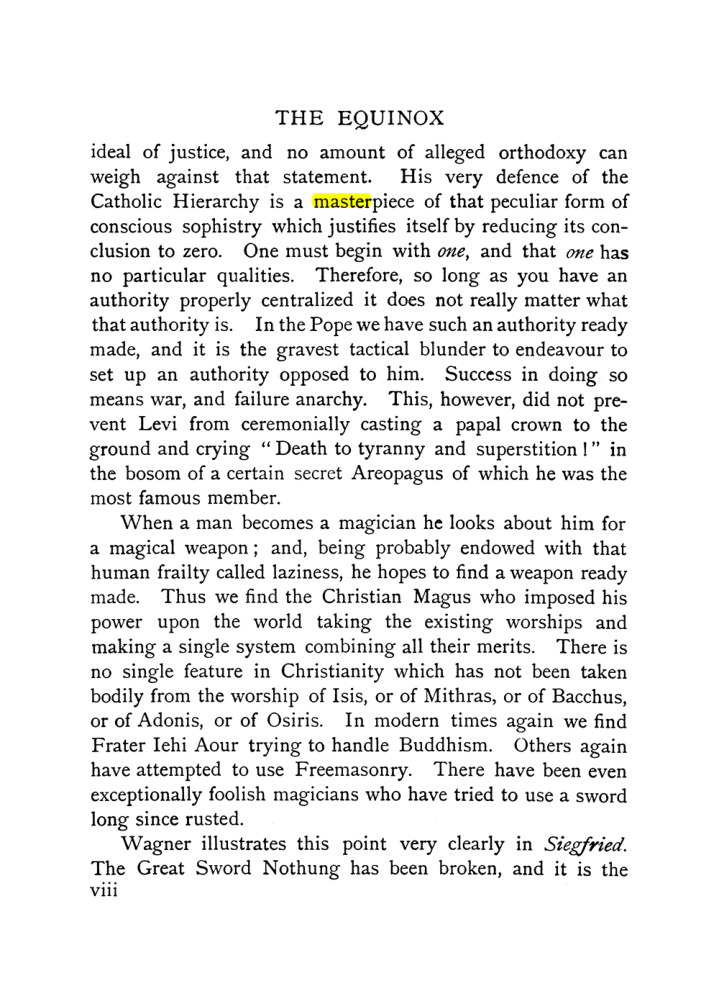 THE EQUINOX

ideal of justice, and no amount of alleged orthodoxy can weigh against that statement. His very defence of the Catholic Hierarchy is a masterpiece of that peculiar form of conscious sophistry which justifies itself by reducing its conclusion to zero. One must begin with one, and that one has no particular qualities. Therefore, so long as you have an authority properly centralized it does not really matter what that authority is. In the Pope we have such an authority ready made, and it is the gravest tactical blunder to endeavour to set up an authority opposed to him. Success in doing so means war, and failure anarchy. This, however, did not prevent Levi from ceremonially casting a papal crown to the ground and crying "Death to tyranny and superstition!" in the bosom of a certain secret Areopagus of which he was the most famous member.

When a man becomes a magician he looks about him for a magical weapon; and, being probably endowed with that human frailty called laziness, he hopes to find a weapon ready made. Thus we find the Christian Magus who imposed his power upon the world taking the existing worships and making a single system combining all their merits. There is no single feature in Christianity which has not been taken bodily from the worship of Isis, or of Mithras, or of Bacchus, or of Adonis, or of Osiris. In modern times again we find Frater Iehi Aour trying to handle Buddhism. Others again have attempted to use Freemasonry. There have been even exceptionally foolish magicians who have tried to use a sword long since rusted.

Wagner illustrates this point very clearly in Siegfried. The Great Sword Nothung has been broken, and it is the
viii